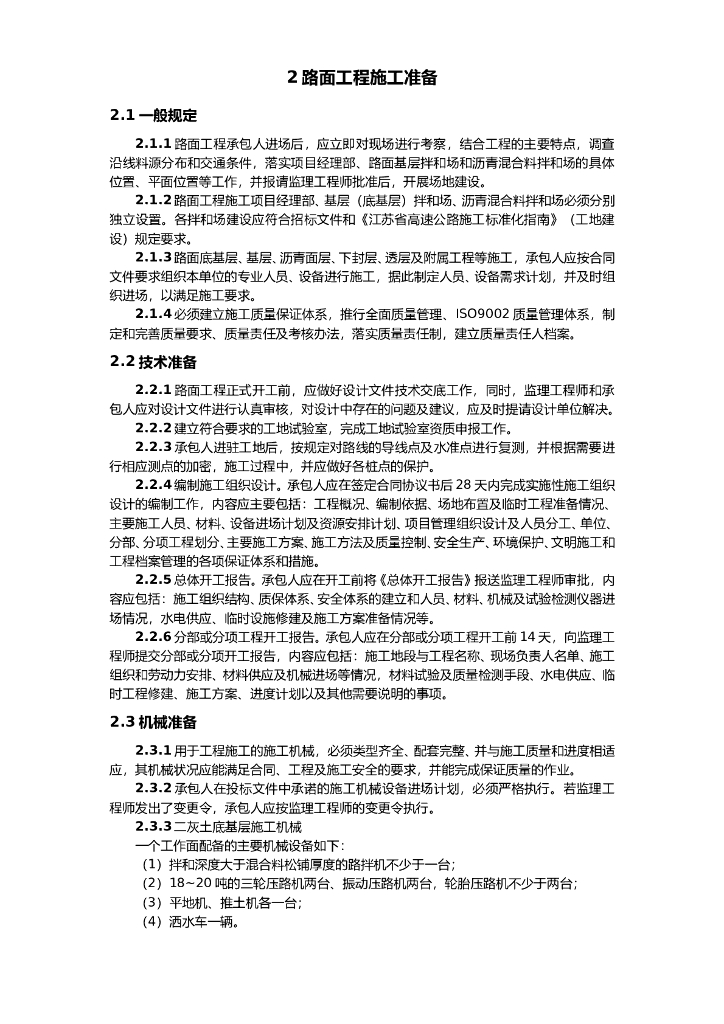 2 路面工程施工准备

2.1 一般规定

2.1.1 路面工程承包人进场后，应立即对现场进行考察，结合工程的主要特点，调查沿线料源分布和交通条件，落实项目经理部、路面基层拌和场和沥青混合料拌和场的具体位置、平面位置等工作，并报请监理工程师批准后，开展场地建设。

2.1.2 路面工程施工项目经理部、基层（底基层）拌和场、沥青混合料拌和场必须分别独立设置。各拌和场建设应符合招标文件和《江苏省高速公路施工标准化指南》（工地建设）规定要求。

2.1.3 路面底基层、基层、沥青面层、下封层、透层及附属工程等施工，承包人应按合同文件要求组织本单位的专业人员、设备进行施工，据此制定人员、设备需求计划，并及时组织进场，以满足施工要求。

2.1.4 必须建立施工质量保证体系，推行全面质量管理、ISO9002 质量管理体系，制定和完善质量要求、质量责任及考核办法，落实质量责任制，建立质量责任人档案。

2.2 技术准备

2.2.1 路面工程正式开工前，应做好设计文件技术交底工作，同时，监理工程师和承包人应对设计文件进行认真审核，对设计中存在的问题及建议，应及时提请设计单位解决。

2.2.2 建立符合要求的工地试验室，完成工地试验室资质申报工作。

2.2.3 承包人进驻工地后，按规定对路线的导线点及水准点进行复测，并根据需要进行相应测点的加密，施工过程中，并应做好各桩点的保护。

2.2.4 编制施工组织设计。承包人应在签定合同协议书后 28 天内完成实施性施工组织设计的编制工作，内容应主要包括：工程概况、编制依据、场地布置及临时工程准备情况、主要施工人员、材料、设备进场计划及资源安排计划、项目管理组织设计及人员分工、单位、分部、分项工程划分、主要施工方案、施工方法及质量控制、安全生产、环境保护、文明施工和工程档案管理的各项保证体系和措施。

2.2.5 总体开工报告。承包人应在开工前将《总体开工报告》报送监理工程师审批，内容应包括：施工组织结构、质保体系、安全体系的建立和人员、材料、机械及试验检测仪器进场情况，水电供应、临时设施修建及施工方案准备情况等。

2.2.6 分部或分项工程开工报告。承包人应在分部或分项工程开工前 14 天，向监理工程师提交分部或分项开工报告，内容应包括：施工地段与工程名称、现场负责人名单、施工组织和劳动力安排、材料供应及机械进场等情况，材料试验及质量检测手段、水电供应、临时工程修建、施工方案、进度计划以及其他需要说明的事项。

2.3 机械准备

2.3.1 用于工程施工的施工机械，必须类型齐全、配套完整、并与施工质量和进度相适应，其机械状况应能满足合同、工程及施工安全的要求，并能完成保证质量的作业。

2.3.2 承包人在投标文件中承诺的施工机械设备进场计划，必须严格执行。若监理工程师发出了变更令，承包人应按监理工程师的变更令执行。

2.3.3 二灰土底基层施工机械

一个工作面配备的主要机械设备如下：

（1）拌和深度大于混合料松铺厚度的路拌机不少于一台；

（2）18~20 吨的三轮压路机两台、振动压路机两台，轮胎压路机不少于两台；

（3）平地机、推土机各一台；

（4）洒水车一辆。